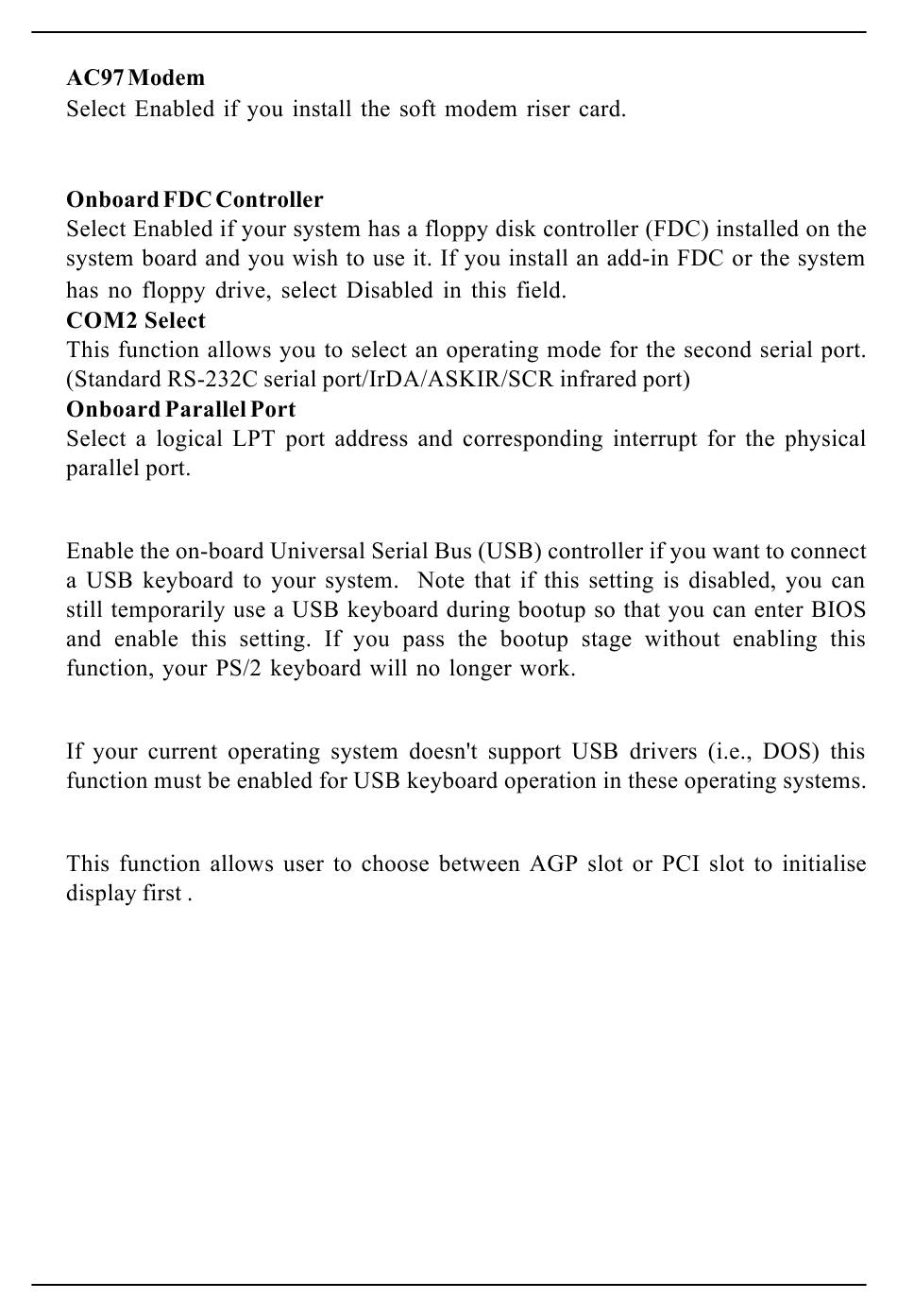 **AC97 Modem**
Select Enabled if you install the soft modem riser card.

**Onboard FDC Controller**
Select Enabled if your system has a floppy disk controller (FDC) installed on the system board and you wish to use it. If you install an add-in FDC or the system has no floppy drive, select Disabled in this field.
**COM2 Select**
This function allows you to select an operating mode for the second serial port. (Standard RS-232C serial port/IrDA/ASKIR/SCR infrared port)
**Onboard Parallel Port**
Select a logical LPT port address and corresponding interrupt for the physical parallel port.

Enable the on-board Universal Serial Bus (USB) controller if you want to connect a USB keyboard to your system. Note that if this setting is disabled, you can still temporarily use a USB keyboard during bootup so that you can enter BIOS and enable this setting. If you pass the bootup stage without enabling this function, your PS/2 keyboard will no longer work.

If your current operating system doesn't support USB drivers (i.e., DOS) this function must be enabled for USB keyboard operation in these operating systems.

This function allows user to choose between AGP slot or PCI slot to initialise display first .